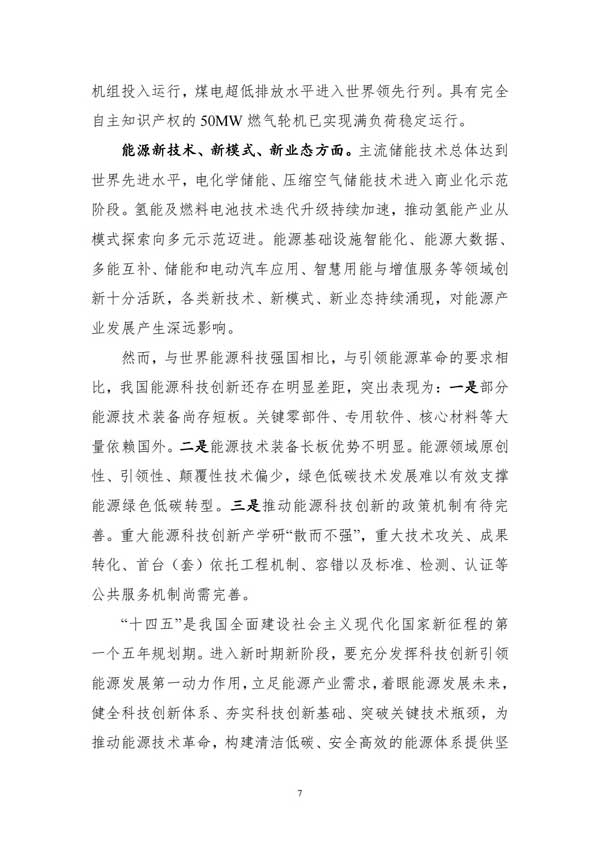 机组投入运行，煤电超低排放水平进入世界领先行列。具有完全自主知识产权的 50MW 燃气轮机已实现满负荷稳定运行。

能源新技术、新模式、新业态方面。主流储能技术总体达到世界先进水平，电化学储能、压缩空气储能技术进入商业化示范阶段。氢能及燃料电池技术迭代升级持续加速，推动氢能产业从模式探索向多元示范迈进。能源基础设施智能化、能源大数据、多能互补、储能和电动汽车应用、智慧用能与增值服务等领域创新十分活跃，各类新技术、新模式、新业态持续涌现，对能源产业发展产生深远影响。

然而，与世界能源科技强国相比，与引领能源革命的要求相比，我国能源科技创新还存在明显差距，突出表现为：一是部分能源技术装备尚存短板。关键零部件、专用软件、核心材料等大量依赖国外。二是能源技术装备长板优势不明显。能源领域原创性、引领性、颠覆性技术偏少，绿色低碳技术发展难以有效支撑能源绿色低碳转型。三是推动能源科技创新的政策机制有待完善。重大能源科技创新产学研“散而不强”，重大技术攻关、成果转化、首台（套）依托工程机制、容错以及标准、检测、认证等公共服务机制尚需完善。

“十四五”是我国全面建设社会主义现代化国家新征程的第一个五年规划期。进入新时期新阶段，要充分发挥科技创新引领能源发展第一动力作用，立足能源产业需求，着眼能源发展未来，健全科技创新体系、夯实科技创新基础、突破关键技术瓶颈，为推动能源技术革命，构建清洁低碳、安全高效的能源体系提供坚

7